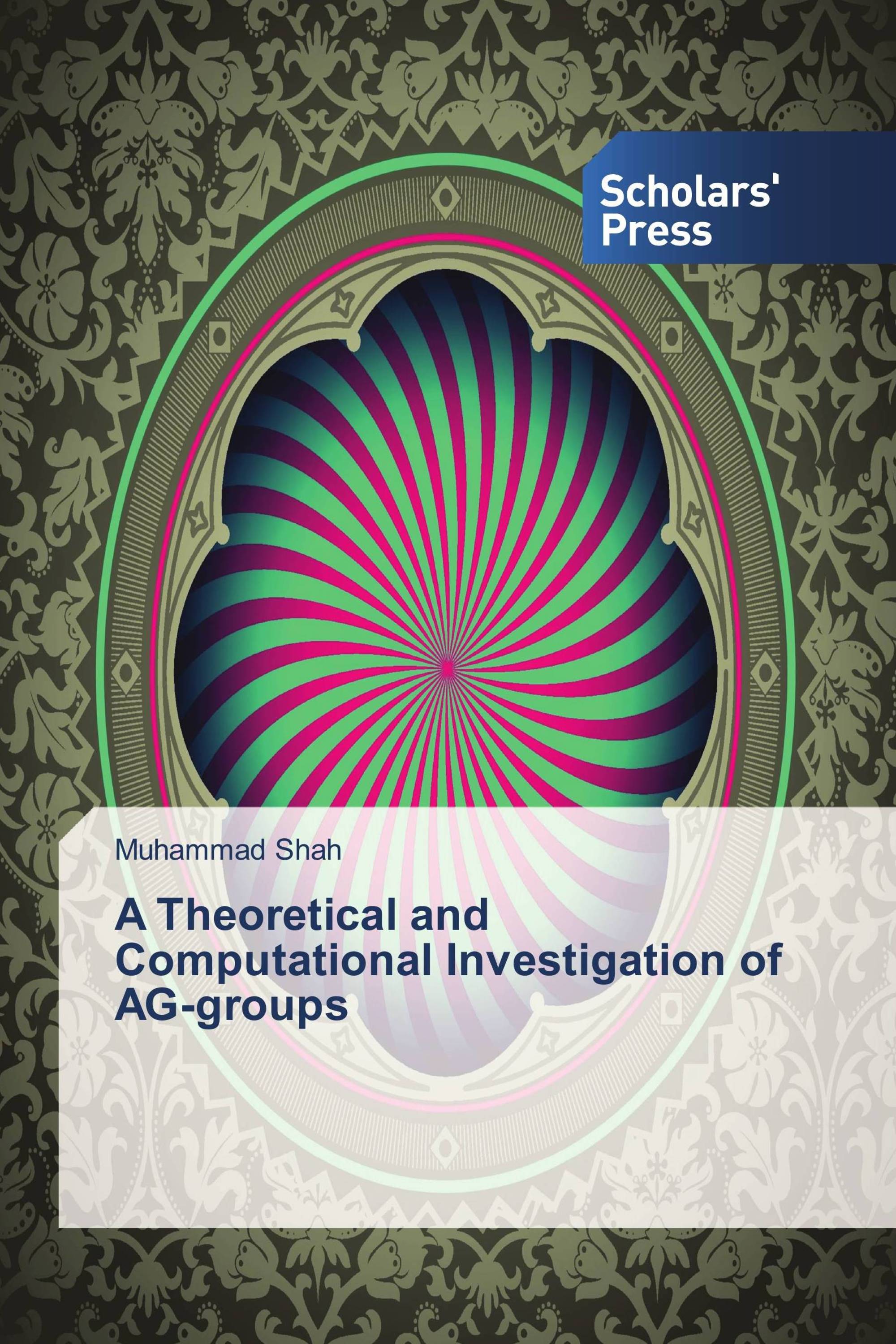 Scholars' Press

Muhammad Shah

A Theoretical and Computational Investigation of AG-groups